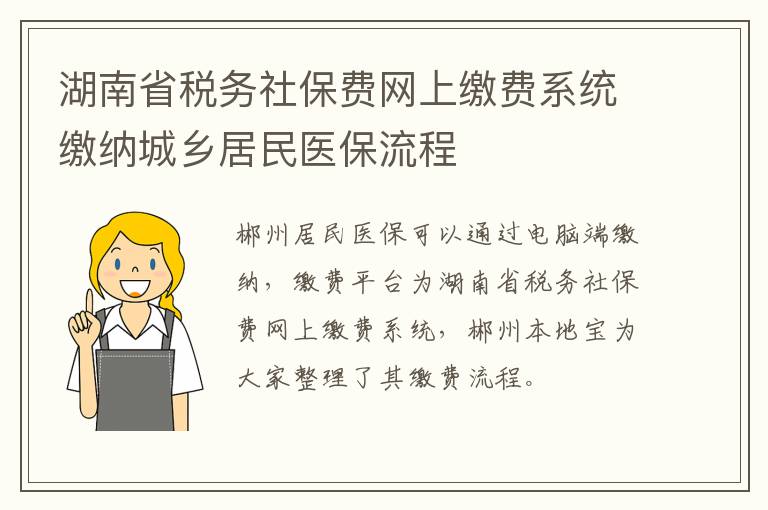 湖南省税务社保费网上缴费系统缴纳城乡居民医保流程

郴州居民医保可以通过电脑端缴纳，缴费平台为湖南省税务社保费网上缴费系统，郴州本地宝为大家整理了其缴费流程。